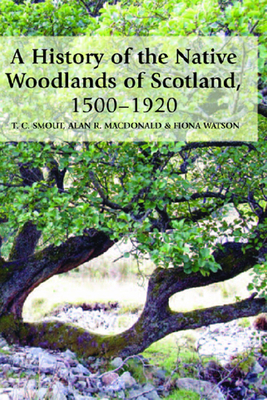 A History of the Native Woodlands of Scotland, 1500–1920

T. C. SMOUT, ALAN R. MACDONALD & FIONA WATSON